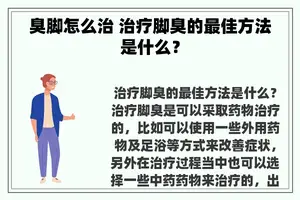 臭脚怎么治 治疗脚臭的最佳方法是什么？

治疗脚臭的最佳方法是什么？治疗脚臭是可以采取药物治疗的，比如可以使用一些外用药物及足浴等方式来改善症状，另外在治疗过程当中也可以选择一些中药药物来治疗的，出